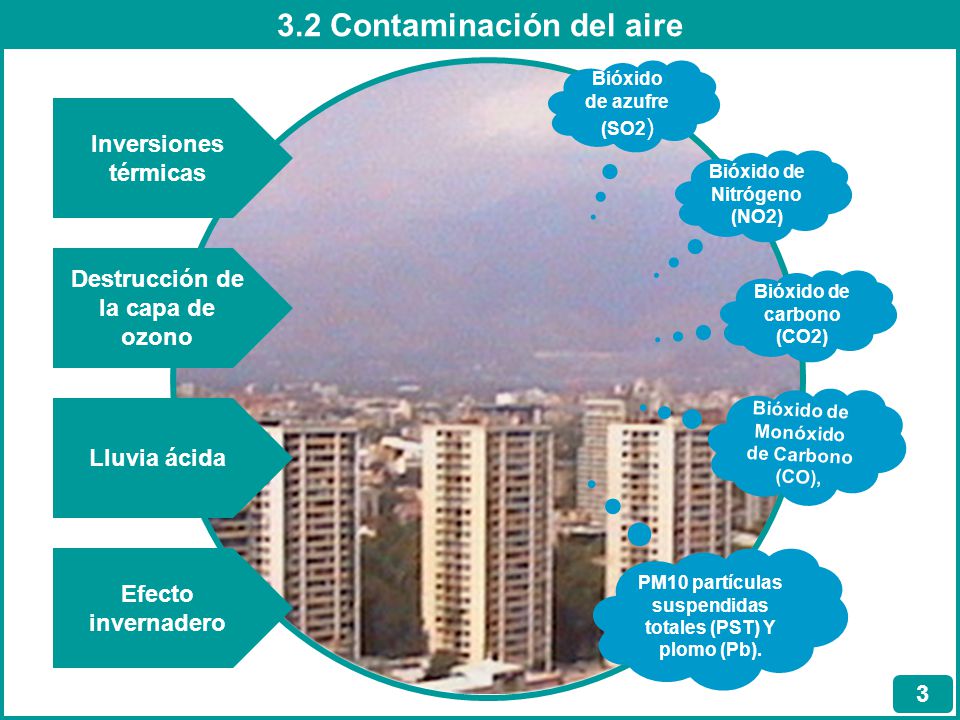 3.2 Contaminación del aire

Inversiones térmicas

Destrucción de la capa de ozono

Lluvia ácida

Efecto invernadero

Bióxido de azufre (SO2)

Bióxido de Nitrógeno (NO2)

Bióxido de carbono (CO2)

Bióxido de Monóxido de Carbono (CO),

PM10 partículas suspendidas totales (PST) Y plomo (Pb).

3